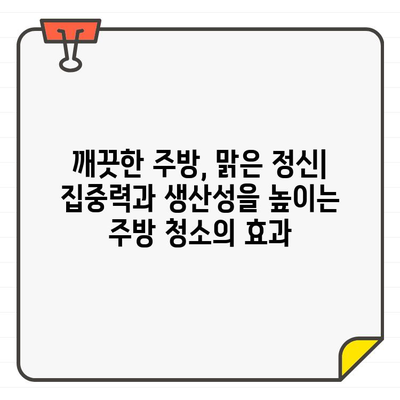 깨끗한 주방, 맑은 정신| 집중력과 생산성을 높이는 주방 청소의 효과